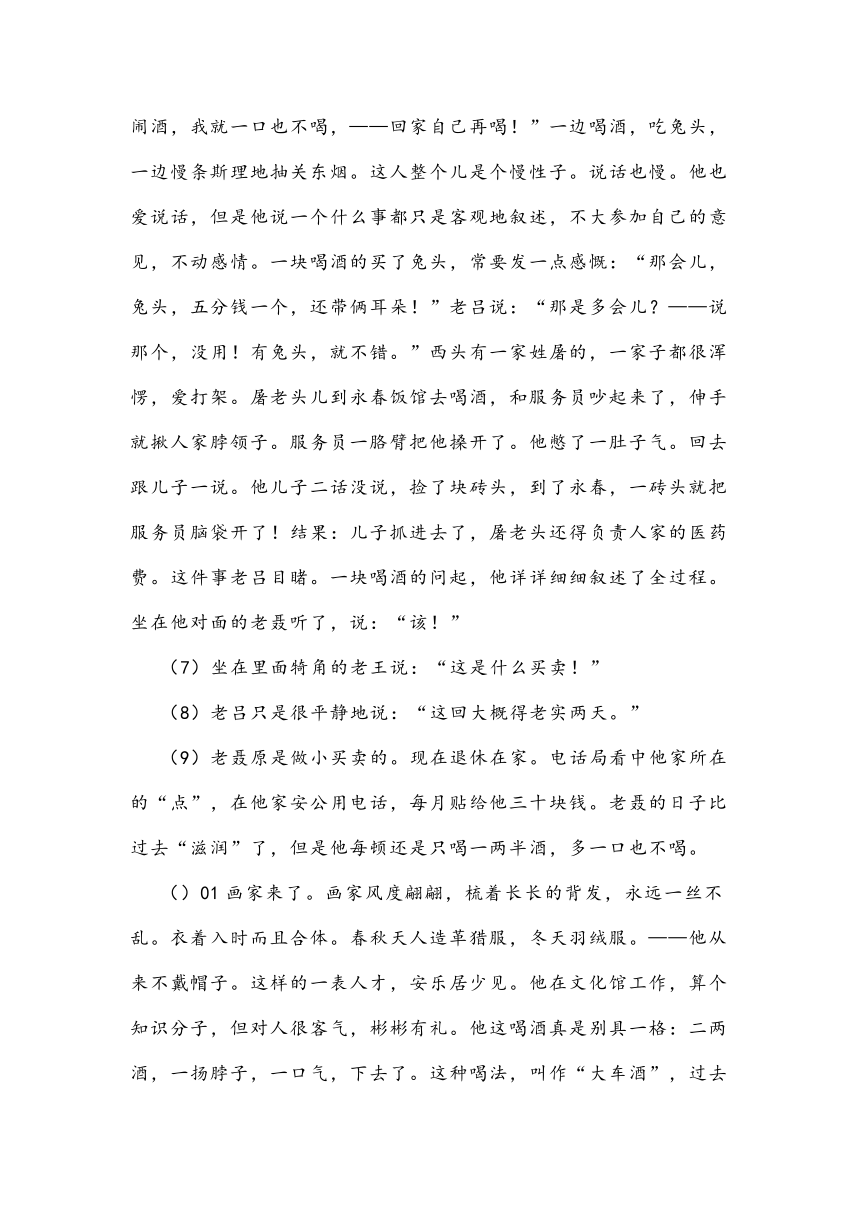 闹酒，我就一口也不喝，——回家自己再喝！”一边喝酒，吃兔头，一边慢条斯理地抽关东烟。这人整个儿是个慢性子。说话也慢。他也爱说话，但是他说一个什么事都只是客观地叙述，不大参加自己的意见，不动感情。一块喝酒的买了兔头，常要发一点感慨：“那会儿，兔头，五分钱一个，还带俩耳朵！”老吕说：“那是多会儿？——说那个，没用！有兔头，就不错。”西头有一家姓屠的，一家子都很浑愣，爱打架。屠老头儿到永春饭馆去喝酒，和服务员吵起来了，伸手就揪人家脖领子。服务员一胳臂把他搡开了。他憋了一肚子气。回去跟儿子一说。他儿子二话没说，捡了块砖头，到了永春，一砖头就把服务员脑袋开了！结果：儿子抓进去了，屠老头还得负责人家的医药费。这件事老吕目睹。一块喝酒的问起，他详详细细叙述了全过程。坐在他对面的老聂听了，说：“该！”

（7）坐在里面犄角的老王说：“这是什么买卖！”

（8）老吕只是很平静地说：“这回大概得老实两天。”

（9）老聂原是做小买卖的。现在退休在家。电话局看中他家所在的“点”，在他家安公用电话，每月贴给他三十块钱。老聂的日子比过去“滋润”了，但是他每顿还是只喝一两半酒，多一口也不喝。

（）01 画家来了。画家风度翩翩，梳着长长的背发，永远一丝不乱。衣着入时而且合体。春秋天人造革猎服，冬天羽绒服。——他从来不戴帽子。这样的一表人才，安乐居少见。他在文化馆工作，算个知识分子，但对人很客气，彬彬有礼。他这喝酒真是别具一格：二两酒，一扬脖子，一口气，下去了。这种喝法，叫作“大车酒”，过去